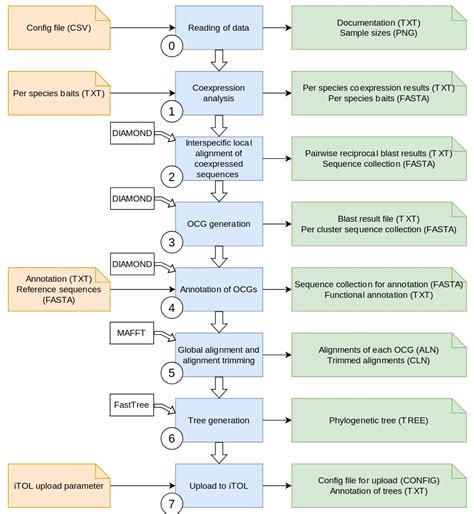 Config file (CSV)

Reading of data

0

Documentation (TXT)
Sample sizes (PNG)

Per species baits (TXT)

Coexpression analysis

1

Per species coexpression results (TXT)
Per species baits (FASTA)

DIAMOND

Interspecific local alignment of coexpressed sequences

2

Pairwise reciprocal blast results (TXT)
Sequence collection (FASTA)

DIAMOND

OCG generation

3

Blast result file (TXT)
Per cluster sequence collection (FASTA)

DIAMOND

Annotation (TXT)
Reference sequences (FASTA)

Annotation of OCGs

4

Sequence collection for annotation (FASTA)
Functional annotation (TXT)

MAFFT

Global alignment and alignment trimming

5

Alignments of each OCG (ALN)
Trimmed alignments (CLN)

FastTree

Tree generation

6

Phylogenetic tree (TREE)

iTOL upload parameter

Upload to iTOL

7

Config file for upload (CONFIG)
Annotation of trees (TXT)